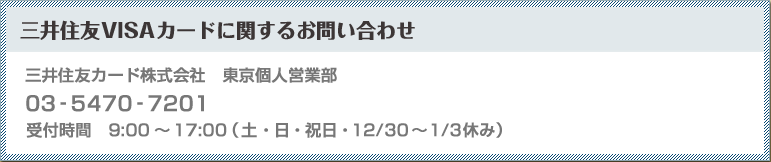 三井住友VISAカードに関するお問い合わせ

三井住友カード株式会社　東京個人営業部

03-5470-7201

受付時間　9:00 ～ 17:00（土・日・祝日・12/30～1/3休み）